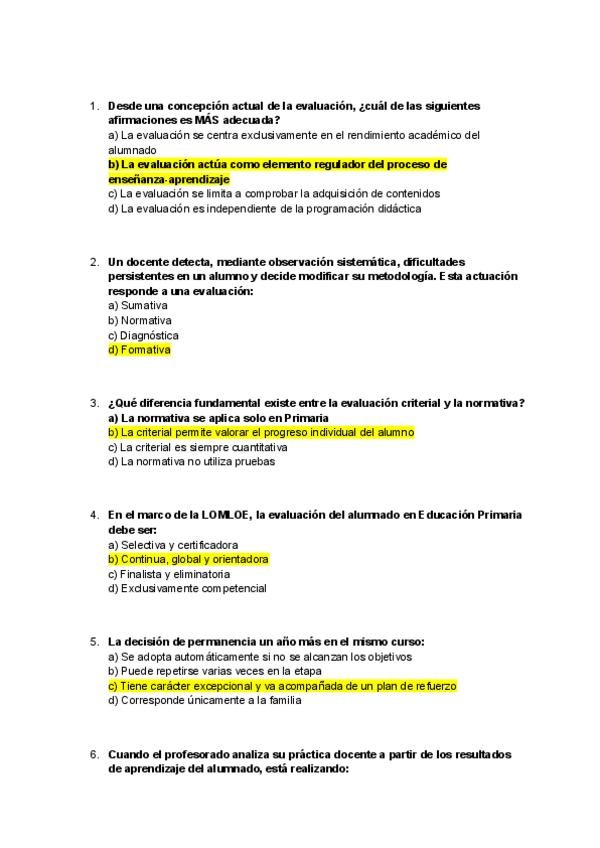 1. Desde una concepción actual de la evaluación, ¿cuál de las siguientes afirmaciones es MÁS adecuada?
a) La evaluación se centra exclusivamente en el rendimiento académico del alumnado
b) La evaluación actúa como elemento regulador del proceso de enseñanza-aprendizaje
c) La evaluación se limita a comprobar la adquisición de contenidos
d) La evaluación es independiente de la programación didáctica

2. Un docente detecta, mediante observación sistemática, dificultades persistentes en un alumno y decide modificar su metodología. Esta actuación responde a una evaluación:
a) Sumativa
b) Normativa
c) Diagnóstica
d) Formativa

3. ¿Qué diferencia fundamental existe entre la evaluación criterial y la normativa?
a) La normativa se aplica solo en Primaria
b) La criterial permite valorar el progreso individual del alumno
c) La criterial es siempre cuantitativa
d) La normativa no utiliza pruebas

4. En el marco de la LOMLOE, la evaluación del alumnado en Educación Primaria debe ser:
a) Selectiva y certificadora
b) Continua, global y orientadora
c) Finalista y eliminatoria
d) Exclusivamente competencial

5. La decisión de permanencia un año más en el mismo curso:
a) Se adopta automáticamente si no se alcanzan los objetivos
b) Puede repetirse varias veces en la etapa
c) Tiene carácter excepcional y va acompañada de un plan de refuerzo
d) Corresponde únicamente a la familia

6. Cuando el profesorado analiza su práctica docente a partir de los resultados de aprendizaje del alumnado, está realizando: